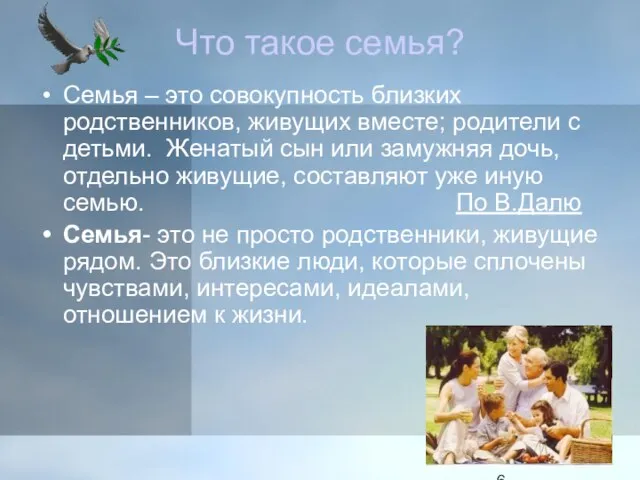 Что такое семья?

• Семья – это совокупность близких родственников, живущих вместе; родители с детьми. Женатый сын или замужняя дочь, отдельно живущие, составляют уже иную семью. По В.Далю

• Семья- это не просто родственники, живущие рядом. Это близкие люди, которые сплочены чувствами, интересами, идеалами, отношением к жизни.

6